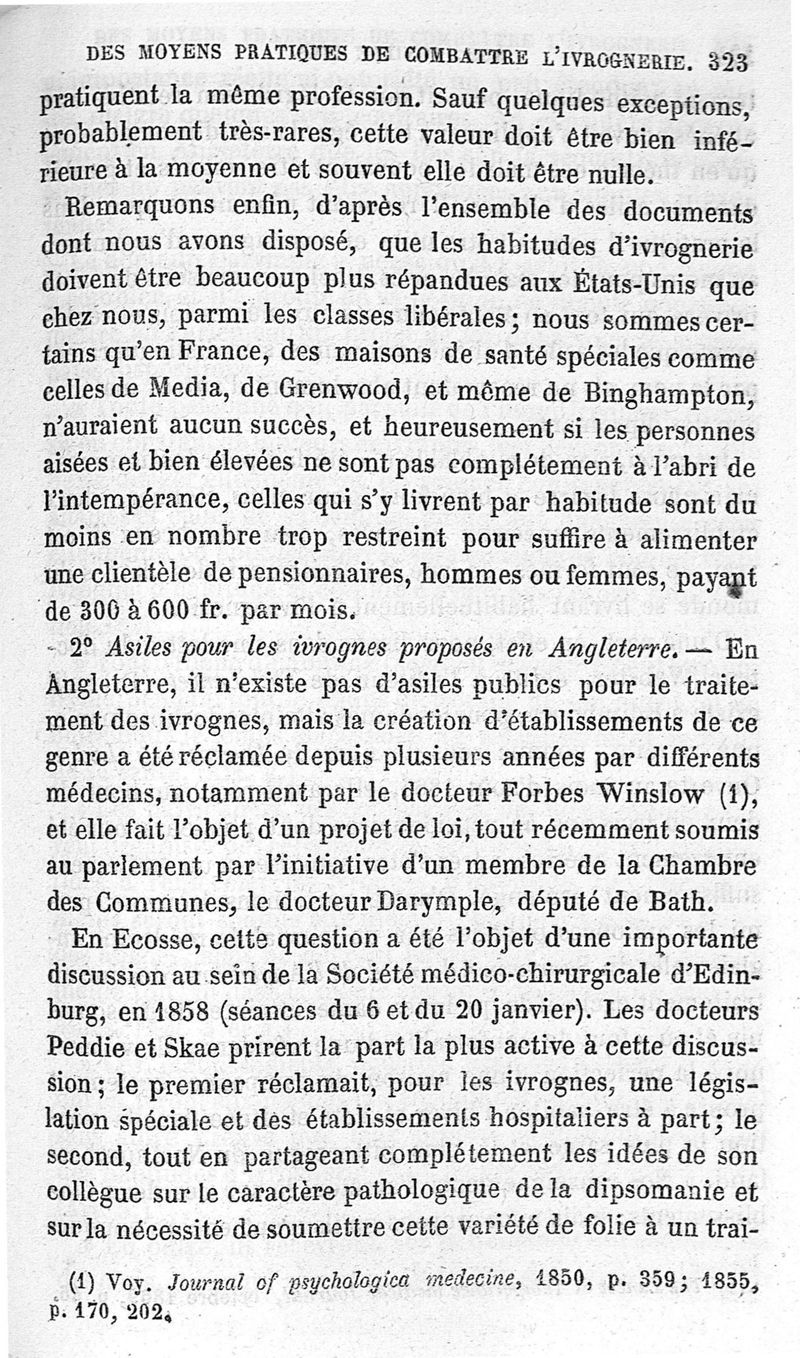 DES MOYENS PRATIQUES DE COMBATTRE L'IVROGNERIE. 323

pratiquent la même profession. Sauf quelques exceptions, probablement très-rares, cette valeur doit être bien inférieure à la moyenne et souvent elle doit être nulle.

Remarquons enfin, d'après l'ensemble des documents dont nous avons disposé, que les habitudes d'ivrognerie doivent être beaucoup plus répandues aux États-Unis que chez nous, parmi les classes libérales; nous sommes certains qu'en France, des maisons de santé spéciales comme celles de Media, de Grenwood, et même de Binghampton, n'auraient aucun succès, et heureusement si les personnes aisées et bien élevées ne sont pas complétement à l'abri de l'intempérance, celles qui s'y livrent par habitude sont du moins en nombre trop restreint pour suffire à alimenter une clientèle de pensionnaires, hommes ou femmes, payant de 300 à 600 fr. par mois.

2° Asiles pour les ivrognes proposés en Angleterre. — En Angleterre, il n'existe pas d'asiles publics pour le traitement des ivrognes, mais la création d'établissements de ce genre a été réclamée depuis plusieurs années par différents médecins, notamment par le docteur Forbes Winslow (1), et elle fait l'objet d'un projet de loi, tout récemment soumis au parlement par l'initiative d'un membre de la Chambre des Communes, le docteur Darymple, député de Bath.

En Ecosse, cette question a été l'objet d'une importante discussion au sein de la Société médico-chirurgicale d'Edinburg, en 1858 (séances du 6 et du 20 janvier). Les docteurs Peddie et Skae prirent la part la plus active à cette discussion; le premier réclamait, pour les ivrognes, une législation spéciale et des établissements hospitaliers à part; le second, tout en partageant complétement les idées de son collègue sur le caractère pathologique de la dipsomanie et sur la nécessité de soumettre cette variété de folie à un trai-

(1) Voy. Journal of psychologica medecine, 1850, p. 359; 1855, p. 170, 202.